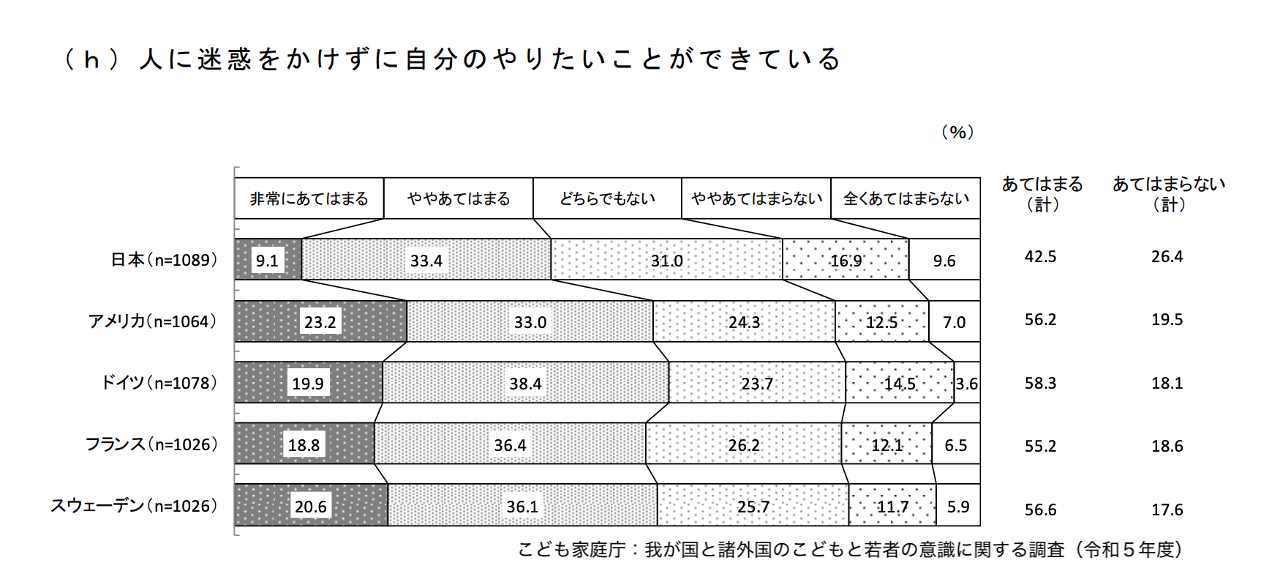 （ｈ）人に迷惑をかけずに自分のやりたいことができている

（%）

| | 非常にあてはまる | ややあてはまる | どちらでもない | ややあてはまらない | 全くあてはまらない | あてはまる（計） | あてはまらない（計） |
|---|---|---|---|---|---|---|---|
| 日本（n=1089） | 9.1 | 33.4 | 31.0 | 16.9 | 9.6 | 42.5 | 26.4 |
| アメリカ（n=1064） | 23.2 | 33.0 | 24.3 | 12.5 | 7.0 | 56.2 | 19.5 |
| ドイツ（n=1078） | 19.9 | 38.4 | 23.7 | 14.5 | 3.6 | 58.3 | 18.1 |
| フランス（n=1026） | 18.8 | 36.4 | 26.2 | 12.1 | 6.5 | 55.2 | 18.6 |
| スウェーデン（n=1026） | 20.6 | 36.1 | 25.7 | 11.7 | 5.9 | 56.6 | 17.6 |

こども家庭庁：我が国と諸外国のこどもと若者の意識に関する調査（令和５年度）